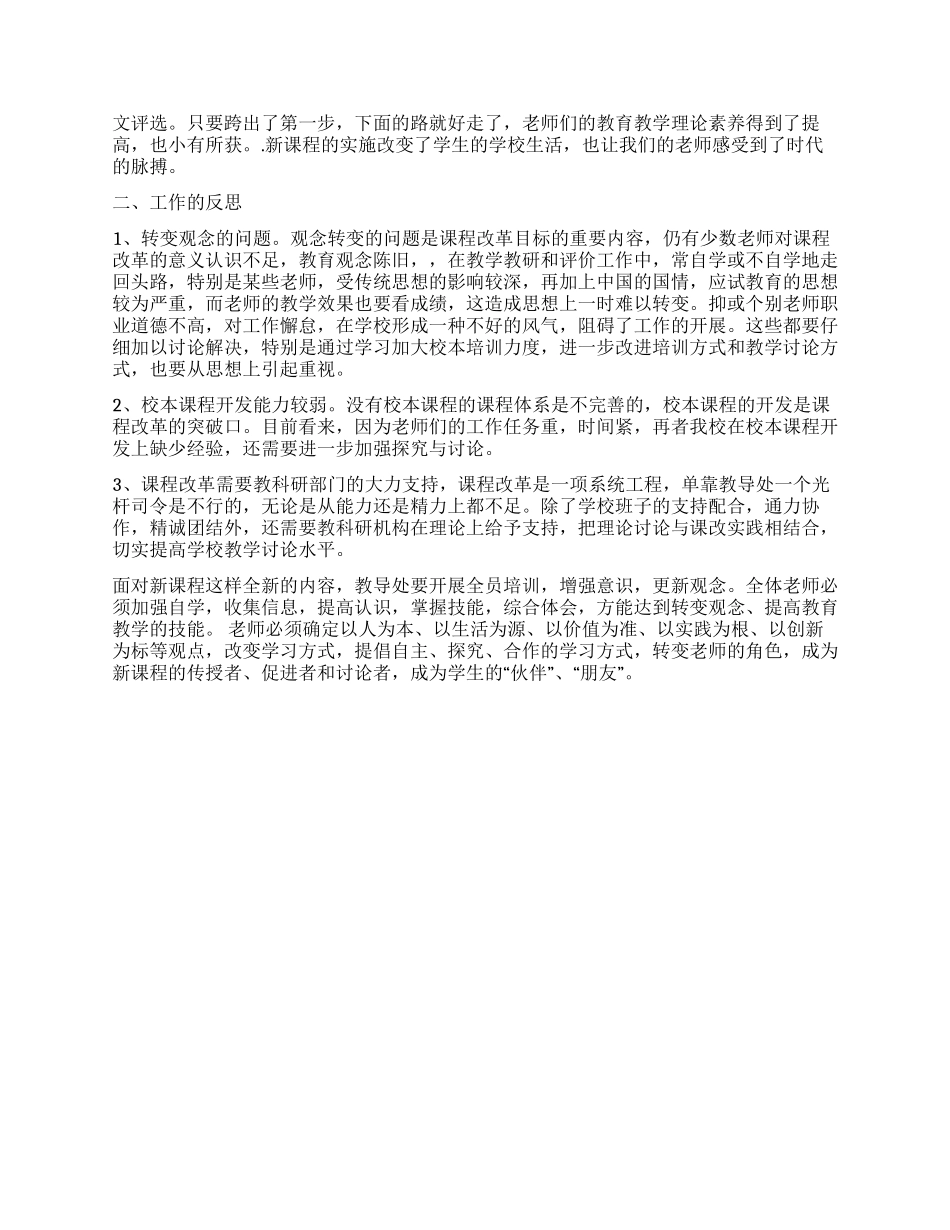 文评选。只要跨出了第一步，下面的路就好走了，老师们的教育教学理论素养得到了提高，也小有所获。.新课程的实施改变了学生的学校生活，也让我们的老师感受到了时代的脉搏。

二、工作的反思

1、转变观念的问题。观念转变的问题是课程改革目标的重要内容，仍有少数老师对课程改革的意义认识不足，教育观念陈旧，，在教学教研和评价工作中，常自学或不自学地走回头路，特别是某些老师，受传统思想的影响较深，再加上中国的国情，应试教育的思想较为严重，而老师的教学效果也要看成绩，这造成思想上一时难以转变。抑或个别老师职业道德不高，对工作懈怠，在学校形成一种不好的风气，阻碍了工作的开展。这些都要仔细加以讨论解决，特别是通过学习加大校本培训力度，进一步改进培训方式和教学讨论方式，也要从思想上引起重视。

2、校本课程开发能力较弱。没有校本课程的课程体系是不完善的，校本课程的开发是课程改革的突破口。目前看来，因为老师们的工作任务重，时间紧，再者我校在校本课程开发上缺少经验，还需要进一步加强探究与讨论。

3、课程改革需要教科研部门的大力支持，课程改革是一项系统工程，单靠教导处一个光杆司令是不行的，无论是从能力还是精力上都不足。除了学校班子的支持配合，通力协作，精诚团结外，还需要教科研机构在理论上给予支持，把理论讨论与课改实践相结合，切实提高学校教学讨论水平。

面对新课程这样全新的内容，教导处要开展全员培训，增强意识，更新观念。全体老师必须加强自学，收集信息，提高认识，掌握技能，综合体会，方能达到转变观念、提高教育教学的技能。 老师必须确定以人为本、以生活为源、以价值为准、以实践为根、以创新为标等观点，改变学习方式，提倡自主、探究、合作的学习方式，转变老师的角色，成为新课程的传授者、促进者和讨论者，成为学生的“伙伴”、“朋友”。